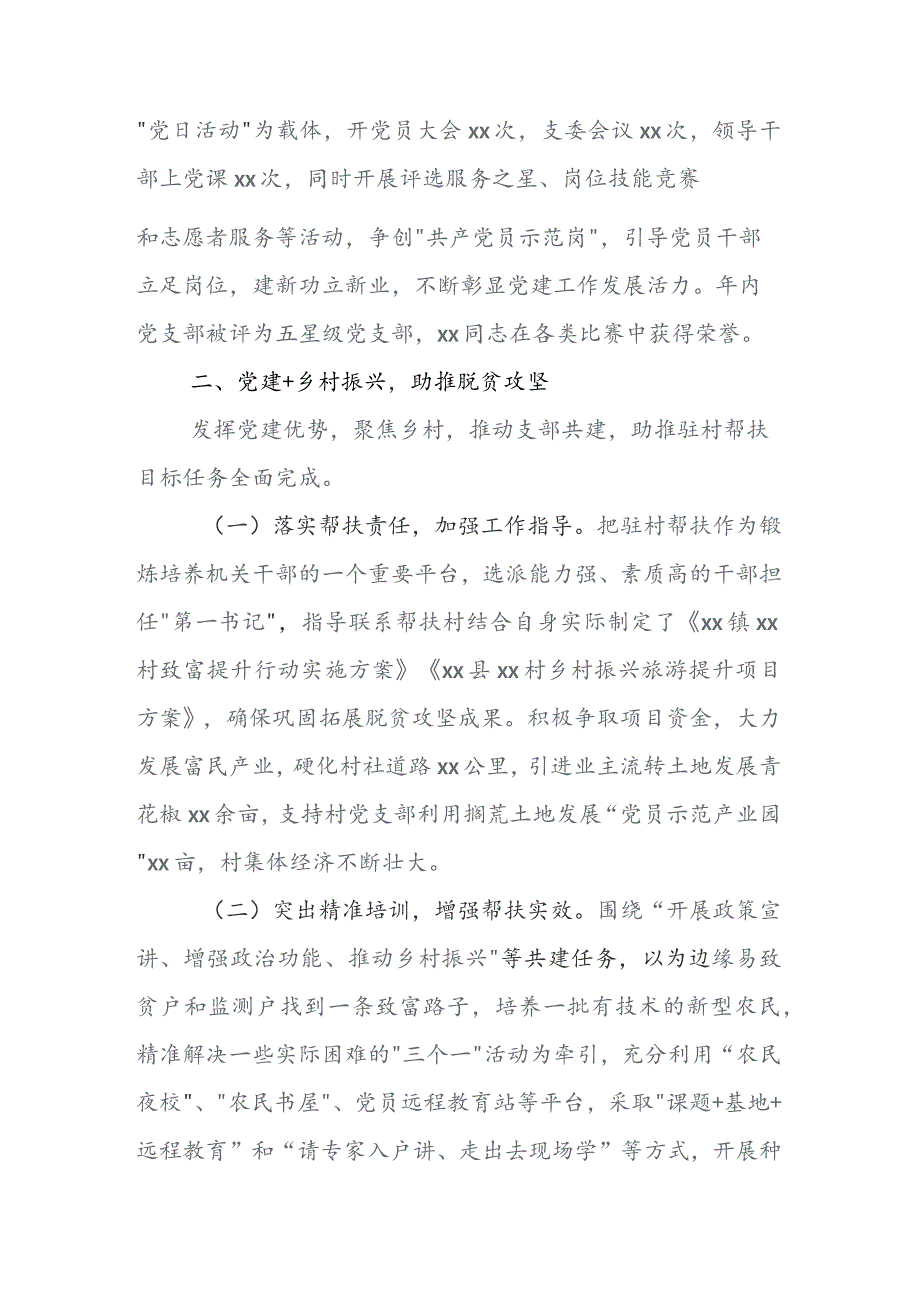 "党日活动"为载体，开党员大会xx次，支委会议xx次，领导干部上党课xx次，同时开展评选服务之星、岗位技能竞赛

和志愿者服务等活动，争创"共产党员示范岗"，引导党员干部立足岗位，建新功立新业，不断彰显党建工作发展活力。年内党支部被评为五星级党支部，xx同志在各类比赛中获得荣誉。

二、党建+乡村振兴，助推脱贫攻坚

发挥党建优势，聚焦乡村，推动支部共建，助推驻村帮扶目标任务全面完成。

（一）落实帮扶责任，加强工作指导。把驻村帮扶作为锻炼培养机关干部的一个重要平台，选派能力强、素质高的干部担任"第一书记"，指导联系帮扶村结合自身实际制定了《xx镇xx村致富提升行动实施方案》《xx县xx村乡村振兴旅游提升项目方案》，确保巩固拓展脱贫攻坚成果。积极争取项目资金，大力发展富民产业，硬化村社道路xx公里，引进业主流转土地发展青花椒xx余亩，支持村党支部利用搁荒土地发展“党员示范产业园"xx亩，村集体经济不断壮大。

（二）突出精准培训，增强帮扶实效。围绕“开展政策宣讲、增强政治功能、推动乡村振兴"等共建任务，以为边缘易致贫户和监测户找到一条致富路子，培养一批有技术的新型农民，精准解决一些实际困难的"三个一"活动为牵引，充分利用“农民夜校"、"农民书屋"、党员远程教育站等平台，采取"课题+基地+远程教育”和“请专家入户讲、走出去现场学”等方式，开展种